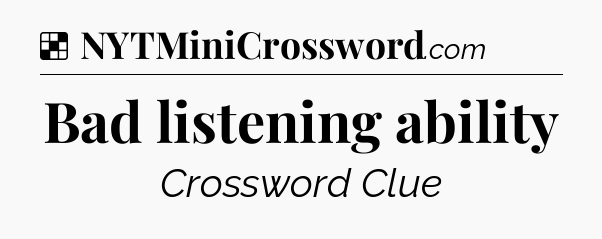 NYTMiniCrossword.com

Bad listening ability

Crossword Clue